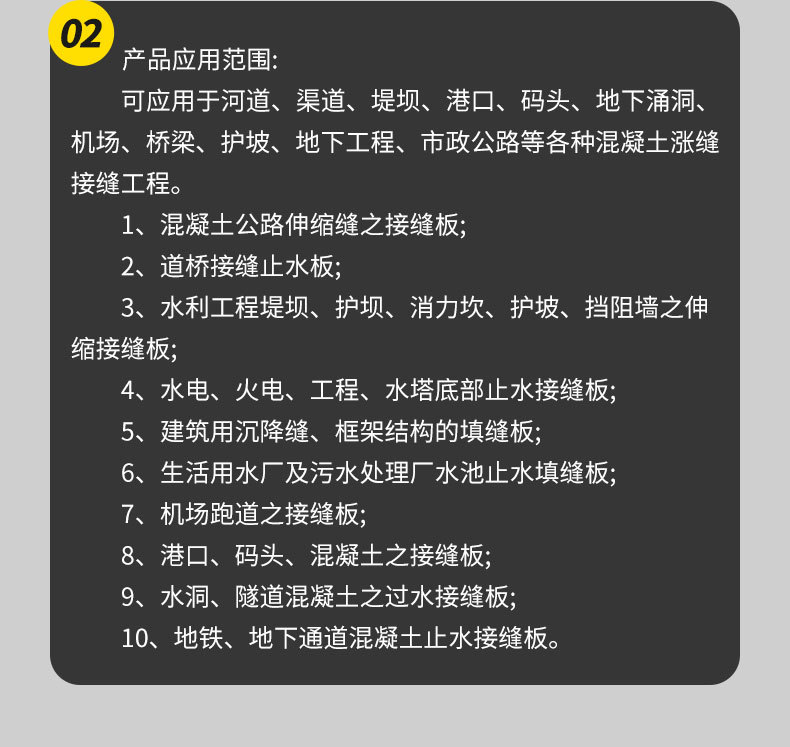 02

产品应用范围:

可应用于河道、渠道、堤坝、港口、码头、地下涌洞、机场、桥梁、护坡、地下工程、市政公路等各种混凝土涨缝接缝工程。

1、混凝土公路伸缩缝之接缝板;

2、道桥接缝止水板;

3、水利工程堤坝、护坝、消力坎、护坡、挡阻墙之伸缩接缝板;

4、水电、火电、工程、水塔底部止水接缝板;

5、建筑用沉降缝、框架结构的填缝板;

6、生活用水厂及污水处理厂水池止水填缝板;

7、机场跑道之接缝板;

8、港口、码头、混凝土之接缝板;

9、水洞、隧道混凝土之过水接缝板;

10、地铁、地下通道混凝土止水接缝板。